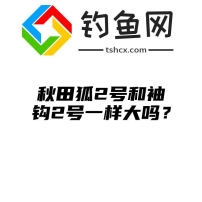 钓鱼网

tshcx.com

秋田狐2号和袖钩2号一样大吗？